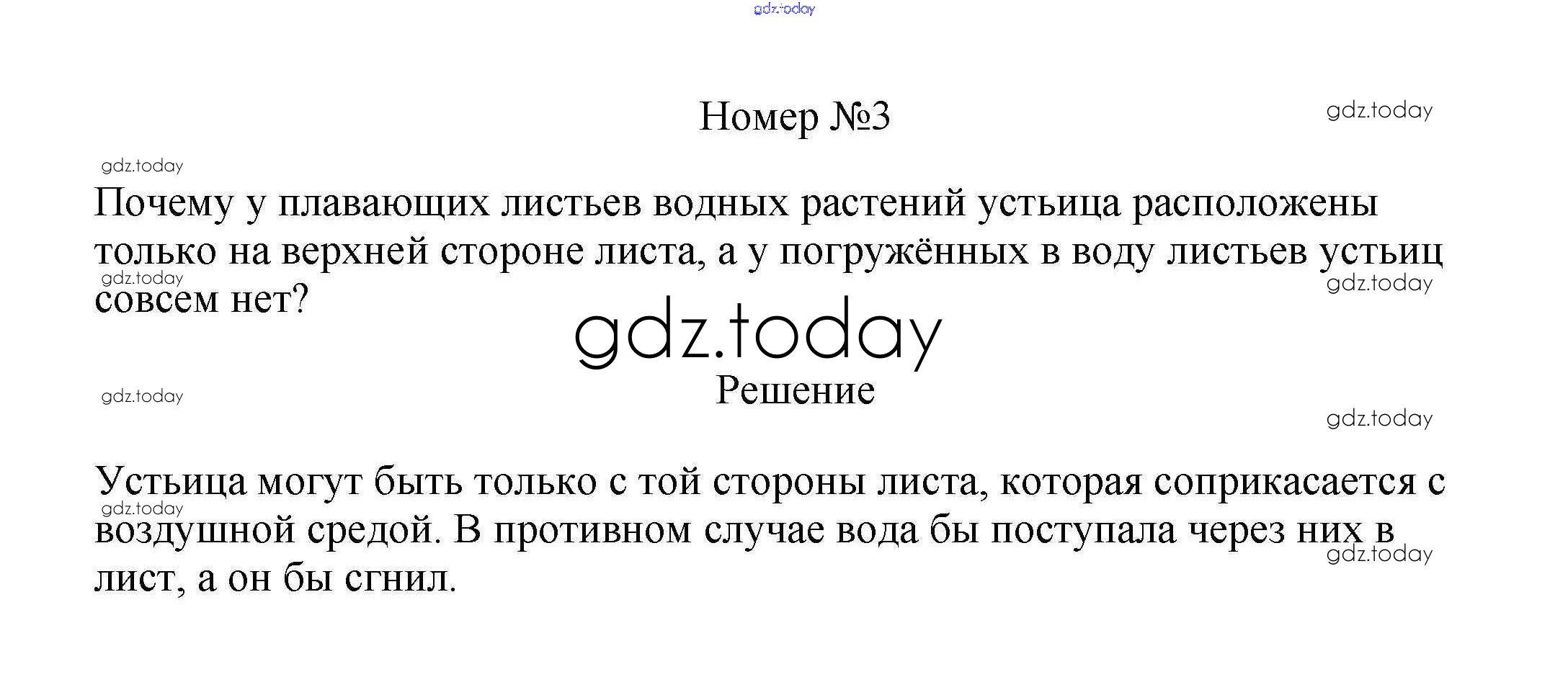 Номер №3

Почему у плавающих листьев водных растений устьица расположены только на верхней стороне листа, а у погружённых в воду листьев устьиц совсем нет?

Решение

Устьица могут быть только с той стороны листа, которая соприкасается с воздушной средой. В противном случае вода бы поступала через них в лист, а он бы сгнил.

gdz.today